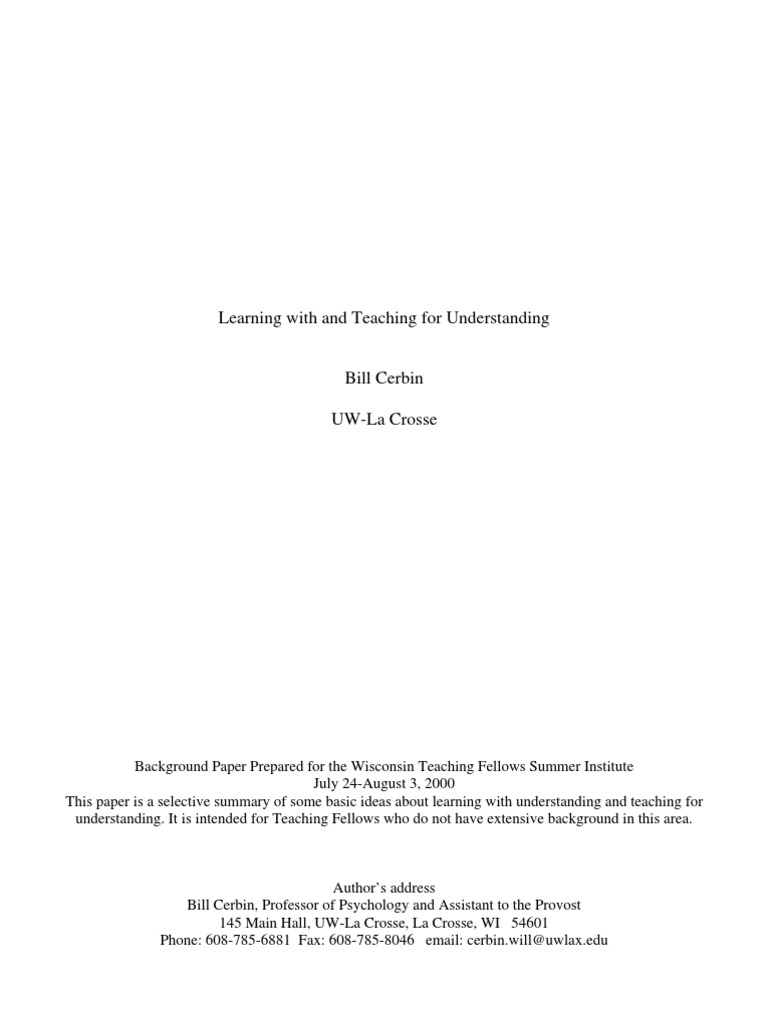 Learning with and Teaching for Understanding

Bill Cerbin

UW-La Crosse

Background Paper Prepared for the Wisconsin Teaching Fellows Summer Institute
July 24-August 3, 2000

This paper is a selective summary of some basic ideas about learning with understanding and teaching for understanding. It is intended for Teaching Fellows who do not have extensive background in this area.

Author's address
Bill Cerbin, Professor of Psychology and Assistant to the Provost
145 Main Hall, UW-La Crosse, La Crosse, WI 54601
Phone: 608-785-6881 Fax: 608-785-8046 email: cerbin.will@uwlax.edu